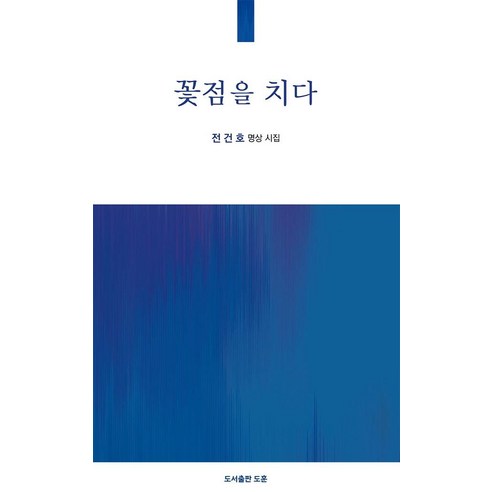 꽃점을 치다

전건호 명상 시집

도서출판 도훈